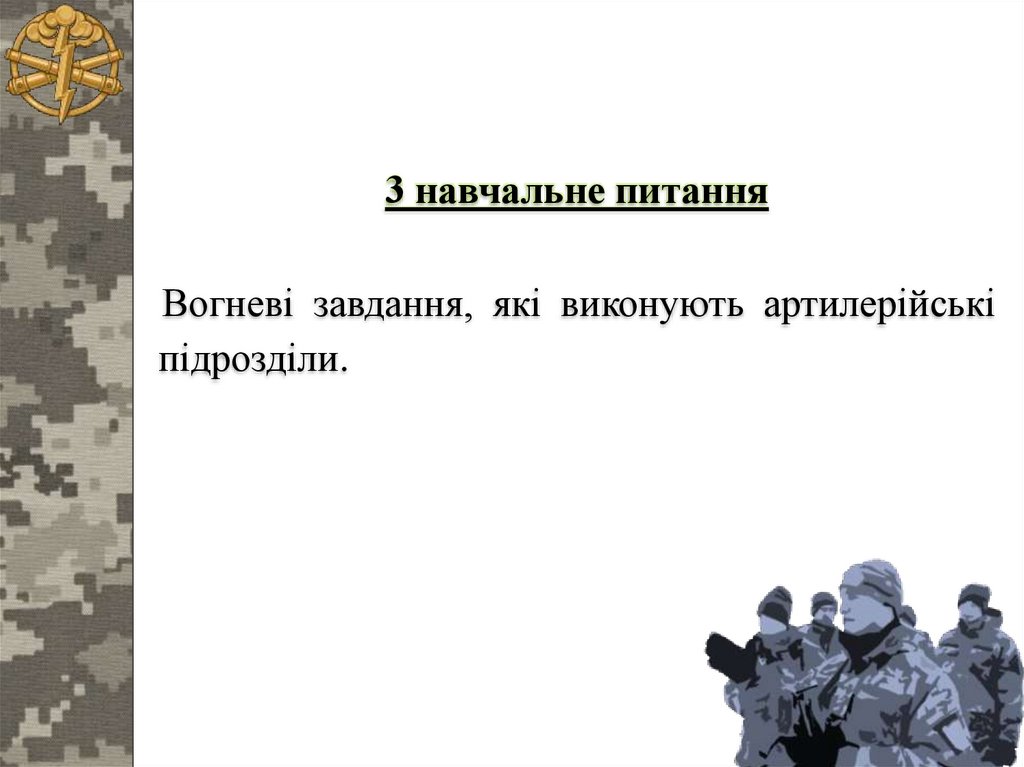 3 навчальне питання

Вогневі завдання, які виконують артилерійські підрозділи.